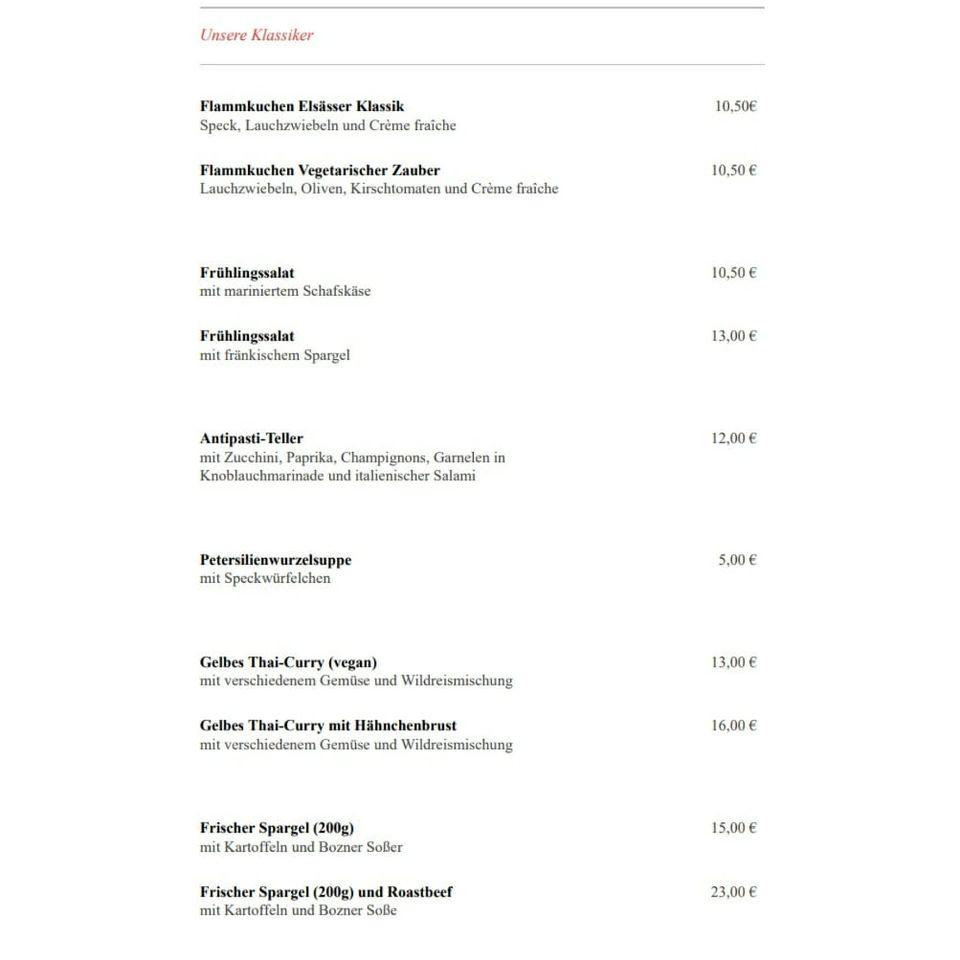 Unsere Klassiker

Flammkuchen Elsässer Klassik 10,50€
Speck, Lauchzwiebeln und Crème fraîche

Flammkuchen Vegetarischer Zauber 10,50 €
Lauchzwiebeln, Oliven, Kirschtomaten und Crème fraîche

Frühlingssalat 10,50 €
mit mariniertem Schafskäse

Frühlingssalat 13,00 €
mit fränkischem Spargel

Antipasti-Teller 12,00 €
mit Zucchini, Paprika, Champignons, Garnelen in Knoblauchmarinade und italienischer Salami

Petersilienwurzelsuppe 5,00 €
mit Speckwürfelchen

Gelbes Thai-Curry (vegan) 13,00 €
mit verschiedenem Gemüse und Wildreismischung

Gelbes Thai-Curry mit Hähnchenbrust 16,00 €
mit verschiedenem Gemüse und Wildreismischung

Frischer Spargel (200g) 15,00 €
mit Kartoffeln und Bozner Soßer

Frischer Spargel (200g) und Roastbeef 23,00 €
mit Kartoffeln und Bozner Soße